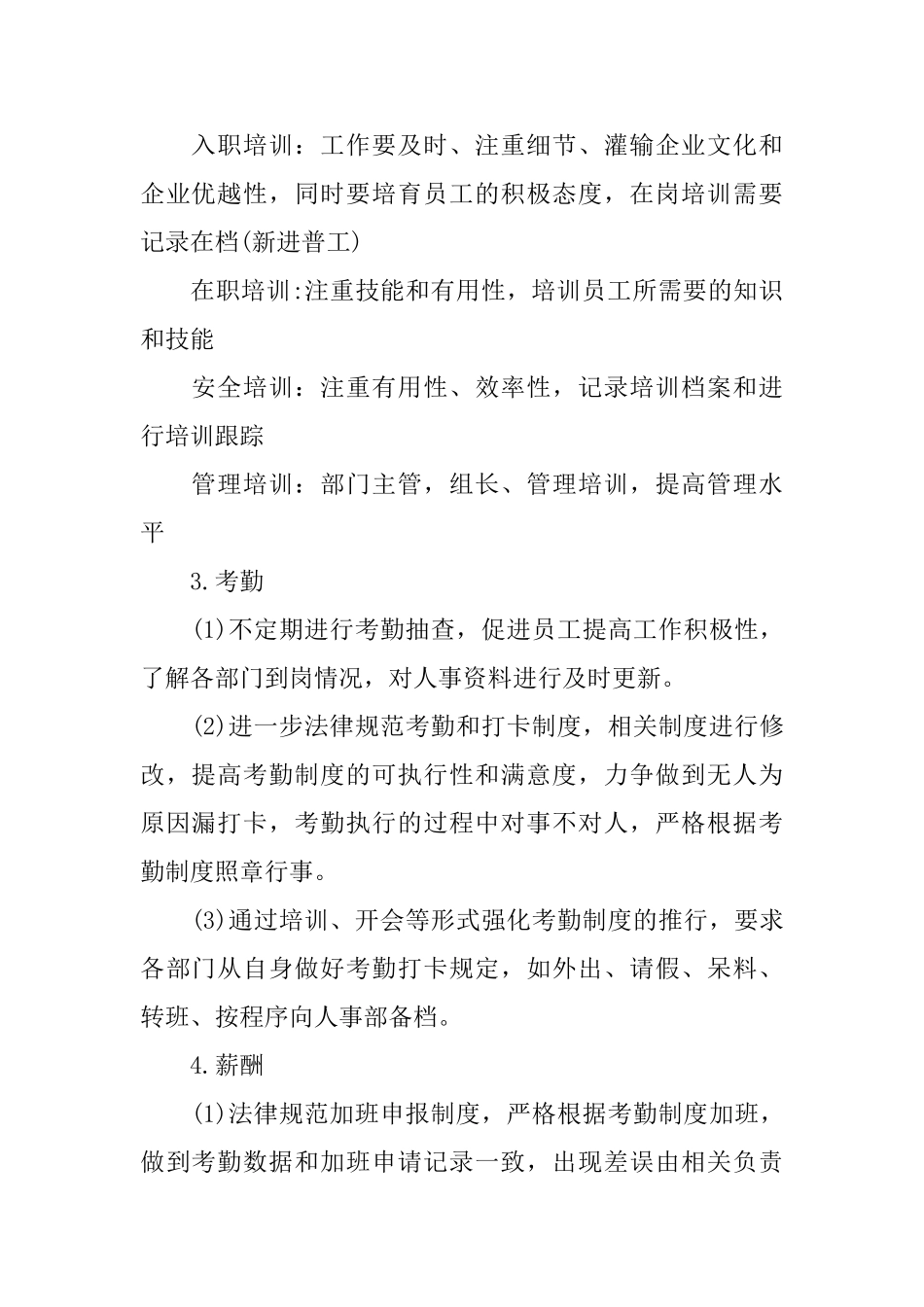 入职培训：工作要及时、注重细节、灌输企业文化和企业优越性，同时要培育员工的积极态度，在岗培训需要记录在档(新进普工)

在职培训:注重技能和有用性，培训员工所需要的知识和技能

安全培训：注重有用性、效率性，记录培训档案和进行培训跟踪

管理培训：部门主管，组长、管理培训，提高管理水平

3.考勤

(1)不定期进行考勤抽查，促进员工提高工作积极性，了解各部门到岗情况，对人事资料进行及时更新。

(2)进一步法律规范考勤和打卡制度，相关制度进行修改，提高考勤制度的可执行性和满意度，力争做到无人为原因漏打卡，考勤执行的过程中对事不对人，严格根据考勤制度照章行事。

(3)通过培训、开会等形式强化考勤制度的推行，要求各部门从自身做好考勤打卡规定，如外出、请假、呆料、转班、按程序向人事部备档。

4.薪酬

(1)法律规范加班申报制度，严格根据考勤制度加班，做到考勤数据和加班申请记录一致，出现差误由相关负责